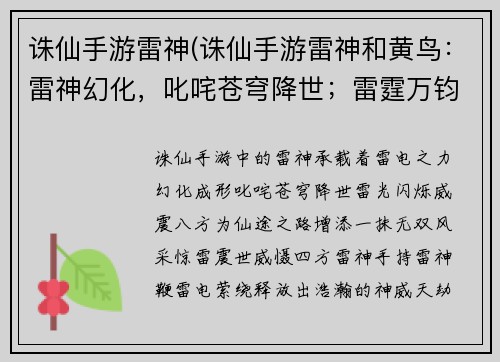 诛仙手游雷神(诛仙手游雷神和黄鸟：雷神幻化，叱咤苍穹降世；雷霆万钧

诛仙手游中的雷神承载着雷电之力幻化成形叱咤苍穹降世雷光闪烁威震八方为仙途之路增添一抹无双风采惊雷震世威慑四方雷神手持雷神鞭雷电萦绕释放出浩瀚的神威天劫